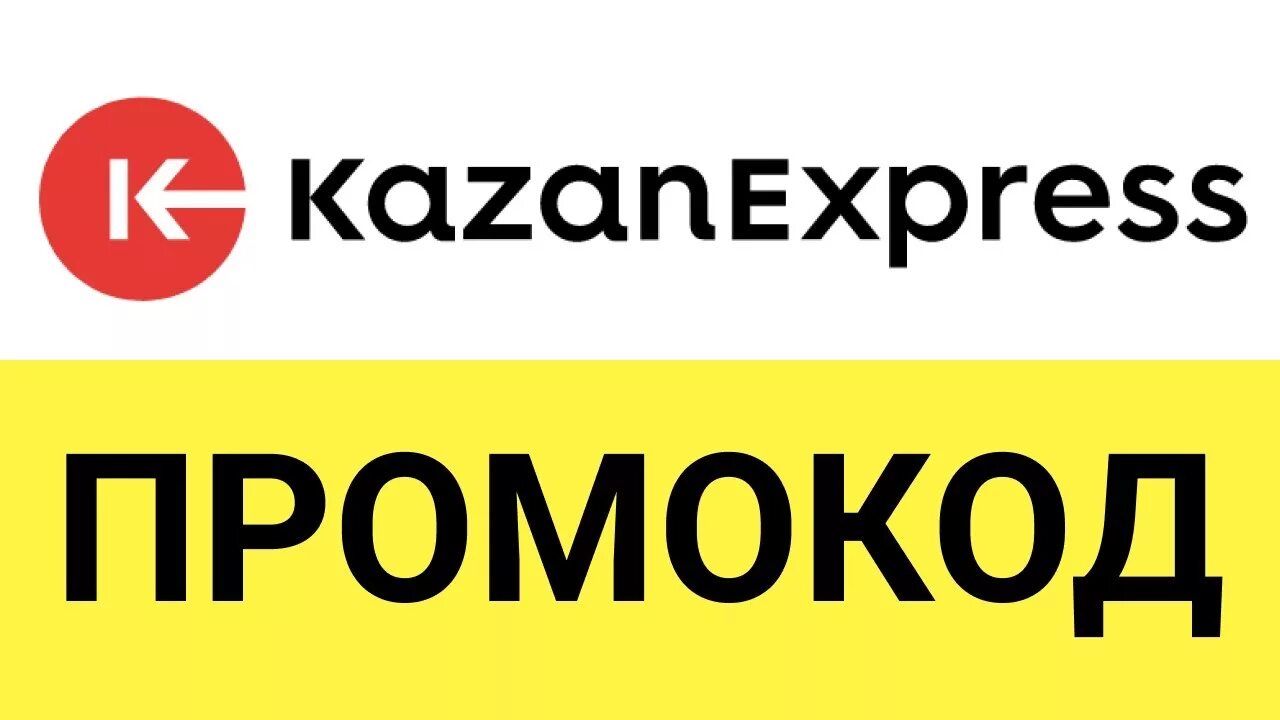 KazanExpress

ПРОМОКОД